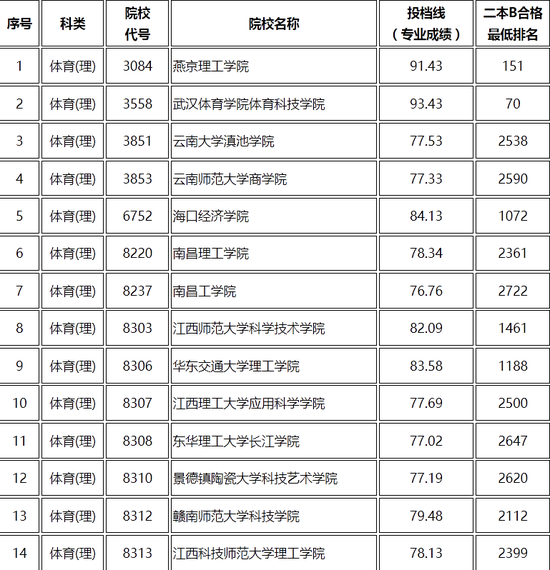 | 序号 | 科类 | 院校代号 | 院校名称 | 投档线（专业成绩） | 二本B合格最低排名 |
|---|---|---|---|---|---|
| 1 | 体育(理) | 3084 | 燕京理工学院 | 91.43 | 151 |
| 2 | 体育(理) | 3558 | 武汉体育学院体育科技学院 | 93.43 | 70 |
| 3 | 体育(理) | 3851 | 云南大学滇池学院 | 77.53 | 2538 |
| 4 | 体育(理) | 3853 | 云南师范大学商学院 | 77.33 | 2590 |
| 5 | 体育(理) | 6752 | 海口经济学院 | 84.13 | 1072 |
| 6 | 体育(理) | 8220 | 南昌理工学院 | 78.34 | 2361 |
| 7 | 体育(理) | 8237 | 南昌工学院 | 76.76 | 2722 |
| 8 | 体育(理) | 8303 | 江西师范大学科学技术学院 | 82.09 | 1461 |
| 9 | 体育(理) | 8306 | 华东交通大学理工学院 | 83.58 | 1188 |
| 10 | 体育(理) | 8307 | 江西理工大学应用科学学院 | 77.69 | 2500 |
| 11 | 体育(理) | 8308 | 东华理工大学长江学院 | 77.02 | 2647 |
| 12 | 体育(理) | 8310 | 景德镇陶瓷大学科技艺术学院 | 77.19 | 2620 |
| 13 | 体育(理) | 8312 | 赣南师范大学科技学院 | 79.48 | 2112 |
| 14 | 体育(理) | 8313 | 江西科技师范大学理工学院 | 78.13 | 2399 |